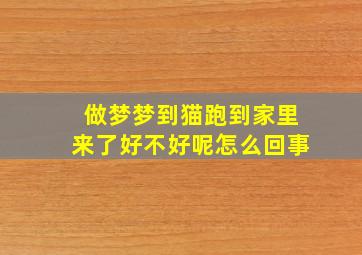 做梦梦到猫跑到家里来了好不好呢怎么回事